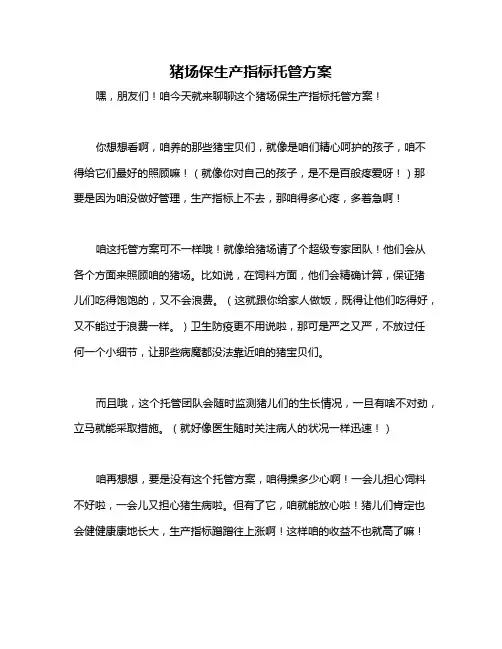 猪场保生产指标托管方案

嘿，朋友们！咱今天就来聊聊这个猪场保生产指标托管方案！

你想想看啊，咱养的那些猪宝贝们，就像是咱们精心呵护的孩子，咱不得给它们最好的照顾嘛！（就像你对自己的孩子，是不是百般疼爱呀！）那要是因为咱没做好管理，生产指标上不去，那咱得多心疼，多着急啊！

咱这托管方案可不一样哦！就像给猪场请了个超级专家团队！他们会从各个方面来照顾咱的猪场。比如说，在饲料方面，他们会精确计算，保证猪儿们吃得饱饱的，又不会浪费。（这就跟你给家人做饭，既得让他们吃得好，又不能过于浪费一样。）卫生防疫更不用说啦，那可是严之又严，不放过任何一个小细节，让那些病魔都没法靠近咱的猪宝贝们。

而且哦，这个托管团队会随时监测猪儿们的生长情况，一旦有啥不对劲，立马就能采取措施。（就好像医生随时关注病人的状况一样迅速！）

咱再想想，要是没有这个托管方案，咱得操多少心啊！一会儿担心饲料不好啦，一会儿又担心猪生病啦。但有了它，咱就能放心啦！猪儿们肯定也会健健康康地长大，生产指标蹭蹭往上涨啊！这样咱的收益不也就高了嘛！